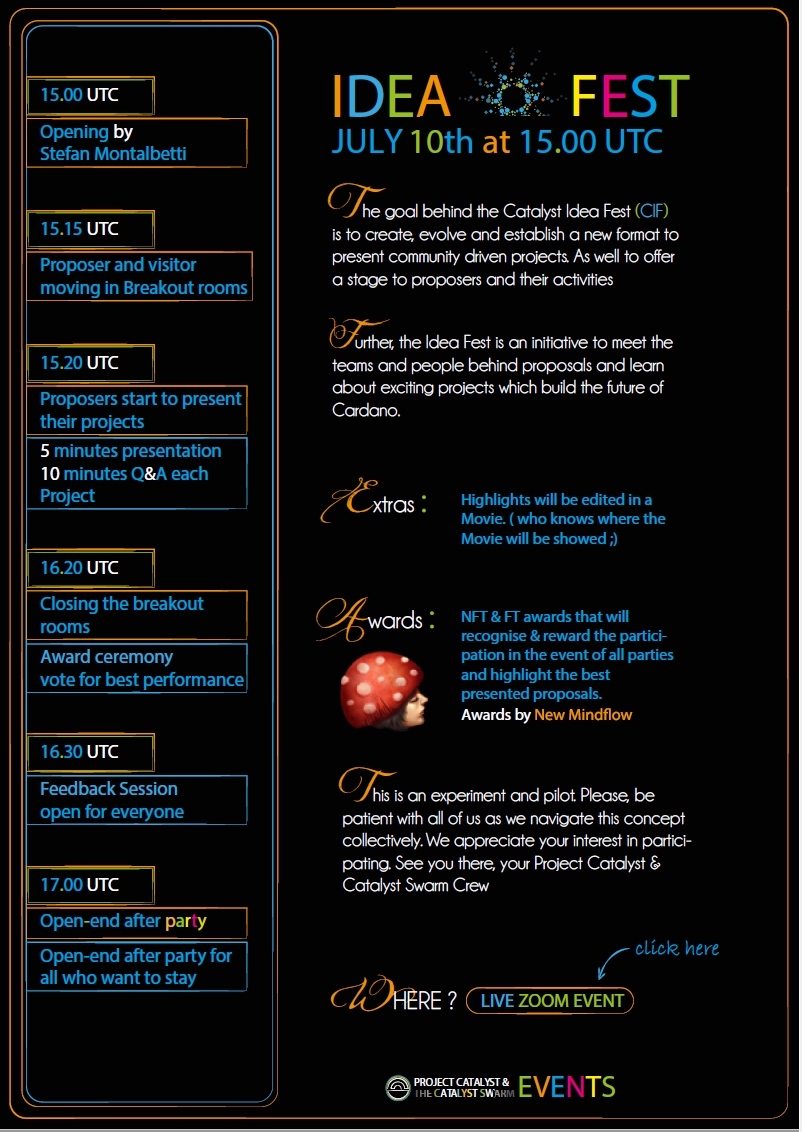 15.00 UTC

Opening by Stefan Montalbetti

15.15 UTC

Proposer and visitor moving in Breakout rooms

15.20 UTC

Proposers start to present their projects

5 minutes presentation
10 minutes Q&A each Project

16.20 UTC

Closing the breakout rooms

Award ceremony
vote for best performance

16.30 UTC

Feedback Session
open for everyone

17.00 UTC

Open-end after party

Open-end after party for all who want to stay

IDEA FEST
JULY 10th at 15.00 UTC

The goal behind the Catalyst Idea Fest (CIF) is to create, evolve and establish a new format to present community driven projects. As well to offer a stage to proposers and their activities

Further, the Idea Fest is an initiative to meet the teams and people behind proposals and learn about exciting projects which build the future of Cardano.

Extras : Highlights will be edited in a Movie. ( who knows where the Movie will be showed ;)

Awards : NFT & FT awards that will recognise & reward the participation in the event of all parties and highlight the best presented proposals.
Awards by New Mindflow

This is an experiment and pilot. Please, be patient with all of us as we navigate this concept collectively. We appreciate your interest in participating. See you there, your Project Catalyst & Catalyst Swarm Crew

click here

WHERE ? LIVE ZOOM EVENT

PROJECT CATALYST & THE CATALYST SWARM EVENTS